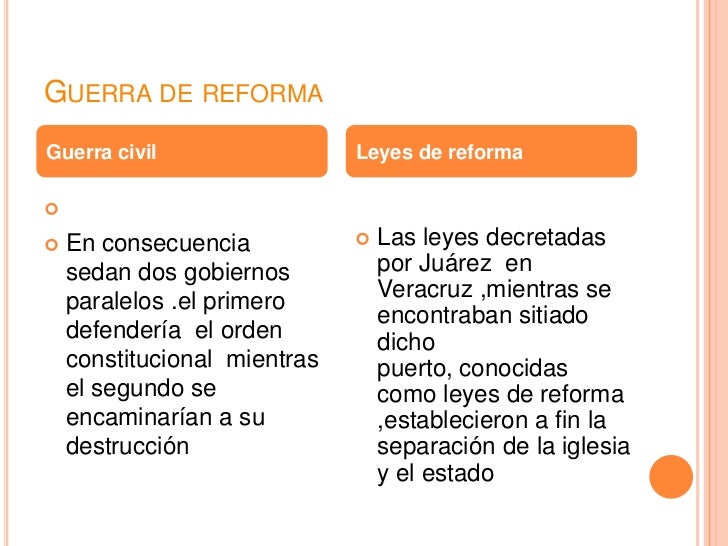 GUERRA DE REFORMA

Guerra civil

En consecuencia sedan dos gobiernos paralelos .el primero defendería el orden constitucional mientras el segundo se encaminarían a su destrucción

Leyes de reforma

Las leyes decretadas por Juárez en Veracruz ,mientras se encontraban sitiado dicho puerto, conocidas como leyes de reforma ,establecieron a fin la separación de la iglesia y el estado